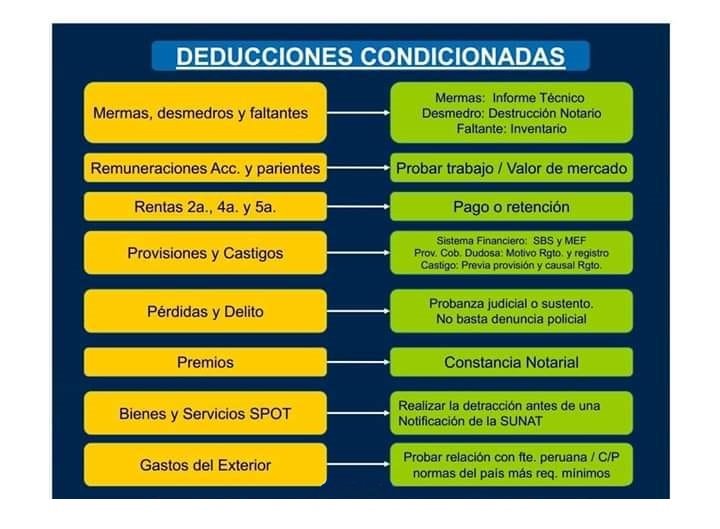 DEDUCCIONES CONDICIONADAS

Mermas, desmedros y faltantes

Mermas: Informe Técnico
Desmedro: Destrucción Notario
Faltante: Inventario

Remuneraciones Acc. y parientes

Probar trabajo / Valor de mercado

Rentas 2a., 4a. y 5a.

Pago o retención

Provisiones y Castigos

Sistema Financiero: SBS y MEF
Prov. Cob. Dudosa: Motivo Rgto. y registro
Castigo: Previa provisión y causal Rgto.

Pérdidas y Delito

Probanza judicial o sustento.
No basta denuncia policial

Premios

Constancia Notarial

Bienes y Servicios SPOT

Realizar la detracción antes de una Notificación de la SUNAT

Gastos del Exterior

Probar relación con fte. peruana / C/P normas del país más req. mínimos